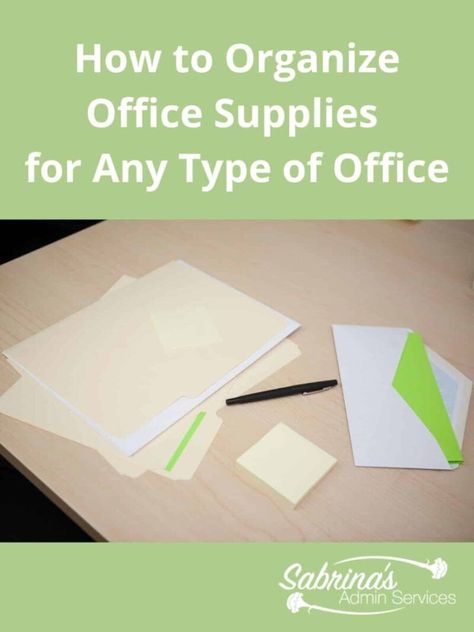 How to Organize Office Supplies for Any Type of Office

Sabrina's
Admin Services